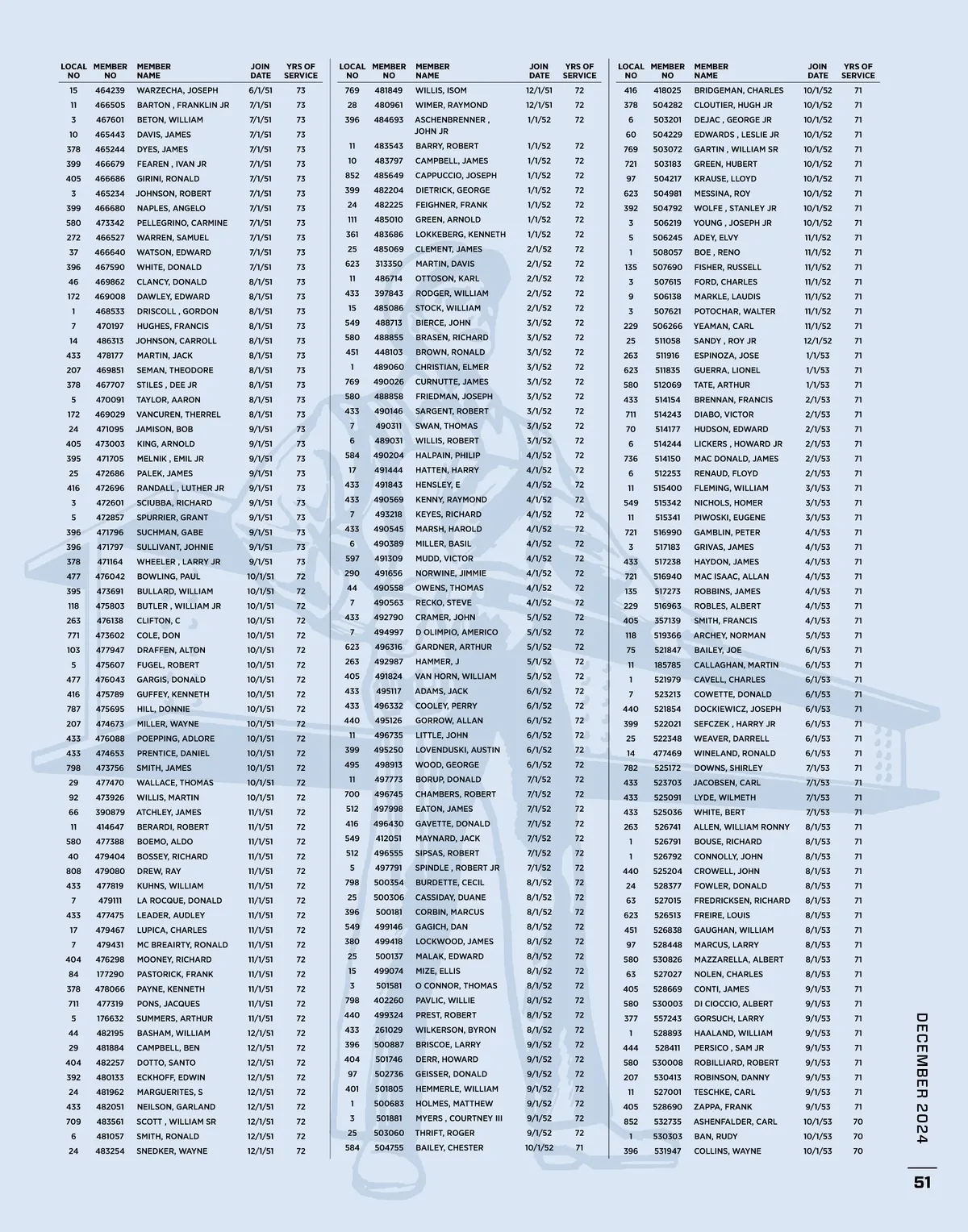 | LOCAL NO | MEMBER NO | MEMBER NAME | JOIN DATE | YRS OF SERVICE |
|---|---|---|---|---|
| 15 | 464239 | WARZECHA, JOSEPH | 6/1/51 | 73 |
| 11 | 466505 | BARTON , FRANKLIN JR | 7/1/51 | 73 |
| 3 | 467601 | BETON, WILLIAM | 7/1/51 | 73 |
| 10 | 465443 | DAVIS, JAMES | 7/1/51 | 73 |
| 378 | 465244 | DYES, JAMES | 7/1/51 | 73 |
| 399 | 466679 | FEAREN , IVAN JR | 7/1/51 | 73 |
| 405 | 466686 | GIRINI, RONALD | 7/1/51 | 73 |
| 3 | 465234 | JOHNSON, ROBERT | 7/1/51 | 73 |
| 399 | 466680 | NAPLES, ANGELO | 7/1/51 | 73 |
| 580 | 473342 | PELLEGRINO, CARMINE | 7/1/51 | 73 |
| 272 | 466527 | WARREN, SAMUEL | 7/1/51 | 73 |
| 37 | 466640 | WATSON, EDWARD | 7/1/51 | 73 |
| 396 | 467590 | WHITE, DONALD | 7/1/51 | 73 |
| 46 | 469862 | CLANCY, DONALD | 8/1/51 | 73 |
| 172 | 469008 | DAWLEY, EDWARD | 8/1/51 | 73 |
| 1 | 468533 | DRISCOLL , GORDON | 8/1/51 | 73 |
| 7 | 470197 | HUGHES, FRANCIS | 8/1/51 | 73 |
| 14 | 486313 | JOHNSON, CARROLL | 8/1/51 | 73 |
| 433 | 478177 | MARTIN, JACK | 8/1/51 | 73 |
| 207 | 469851 | SEMAN, THEODORE | 8/1/51 | 73 |
| 378 | 467707 | STILES , DEE JR | 8/1/51 | 73 |
| 5 | 470091 | TAYLOR, AARON | 8/1/51 | 73 |
| 172 | 469029 | VANCUREN, THERREL | 8/1/51 | 73 |
| 24 | 471095 | JAMISON, BOB | 9/1/51 | 73 |
| 405 | 473003 | KING, ARNOLD | 9/1/51 | 73 |
| 395 | 471705 | MELNIK , EMIL JR | 9/1/51 | 73 |
| 25 | 472686 | PALEK, JAMES | 9/1/51 | 73 |
| 416 | 472696 | RANDALL , LUTHER JR | 9/1/51 | 73 |
| 3 | 472601 | SCIUBBA, RICHARD | 9/1/51 | 73 |
| 5 | 472857 | SPURRIER, GRANT | 9/1/51 | 73 |
| 396 | 471796 | SUCHMAN, GABE | 9/1/51 | 73 |
| 396 | 471797 | SULLIVANT, JOHNIE | 9/1/51 | 73 |
| 378 | 471164 | WHEELER , LARRY JR | 9/1/51 | 73 |
| 477 | 476042 | BOWLING, PAUL | 10/1/51 | 72 |
| 395 | 473691 | BULLARD, WILLIAM | 10/1/51 | 72 |
| 118 | 475803 | BUTLER , WILLIAM JR | 10/1/51 | 72 |
| 263 | 476138 | CLIFTON, C | 10/1/51 | 72 |
| 771 | 473602 | COLE, DON | 10/1/51 | 72 |
| 103 | 477947 | DRAFFEN, ALTON | 10/1/51 | 72 |
| 5 | 475607 | FUGEL, ROBERT | 10/1/51 | 72 |
| 477 | 476043 | GARGIS, DONALD | 10/1/51 | 72 |
| 416 | 475789 | GUFFEY, KENNETH | 10/1/51 | 72 |
| 787 | 475695 | HILL, DONNIE | 10/1/51 | 72 |
| 207 | 474673 | MILLER, WAYNE | 10/1/51 | 72 |
| 433 | 476088 | POEPPING, ADLORE | 10/1/51 | 72 |
| 433 | 474653 | PRENTICE, DANIEL | 10/1/51 | 72 |
| 798 | 473756 | SMITH, JAMES | 10/1/51 | 72 |
| 29 | 477470 | WALLACE, THOMAS | 10/1/51 | 72 |
| 92 | 473926 | WILLIS, MARTIN | 10/1/51 | 72 |
| 66 | 390879 | ATCHLEY, JAMES | 11/1/51 | 72 |
| 11 | 414647 | BERARDI, ROBERT | 11/1/51 | 72 |
| 580 | 477388 | BOEMO, ALDO | 11/1/51 | 72 |
| 40 | 479404 | BOSSEY, RICHARD | 11/1/51 | 72 |
| 808 | 479080 | DREW, RAY | 11/1/51 | 72 |
| 433 | 477819 | KUHNS, WILLIAM | 11/1/51 | 72 |
| 7 | 479111 | LA ROCQUE, DONALD | 11/1/51 | 72 |
| 433 | 477475 | LEADER, AUDLEY | 11/1/51 | 72 |
| 17 | 479467 | LUPICA, CHARLES | 11/1/51 | 72 |
| 7 | 479431 | MC BREAIRTY, RONALD | 11/1/51 | 72 |
| 404 | 476298 | MOONEY, RICHARD | 11/1/51 | 72 |
| 84 | 177290 | PASTORICK, FRANK | 11/1/51 | 72 |
| 378 | 478066 | PAYNE, KENNETH | 11/1/51 | 72 |
| 711 | 477319 | PONS, JACQUES | 11/1/51 | 72 |
| 5 | 176632 | SUMMERS, ARTHUR | 11/1/51 | 72 |
| 44 | 482195 | BASHAM, WILLIAM | 12/1/51 | 72 |
| 29 | 481884 | CAMPBELL, BEN | 12/1/51 | 72 |
| 404 | 482257 | DOTTO, SANTO | 12/1/51 | 72 |
| 392 | 480133 | ECKHOFF, EDWIN | 12/1/51 | 72 |
| 24 | 481962 | MARGUERITES, S | 12/1/51 | 72 |
| 433 | 482051 | NEILSON, GARLAND | 12/1/51 | 72 |
| 709 | 483561 | SCOTT , WILLIAM SR | 12/1/51 | 72 |
| 6 | 481057 | SMITH, RONALD | 12/1/51 | 72 |
| 24 | 483254 | SNEDKER, WAYNE | 12/1/51 | 72 |

| LOCAL NO | MEMBER NO | MEMBER NAME | JOIN DATE | YRS OF SERVICE |
|---|---|---|---|---|
| 769 | 481849 | WILLIS, ISOM | 12/1/51 | 72 |
| 28 | 480961 | WIMER, RAYMOND | 12/1/51 | 72 |
| 396 | 484693 | ASCHENBRENNER , JOHN JR | 1/1/52 | 72 |
| 11 | 483543 | BARRY, ROBERT | 1/1/52 | 72 |
| 10 | 483797 | CAMPBELL, JAMES | 1/1/52 | 72 |
| 852 | 485649 | CAPPUCCIO, JOSEPH | 1/1/52 | 72 |
| 399 | 482204 | DIETRICK, GEORGE | 1/1/52 | 72 |
| 24 | 482225 | FEIGHNER, FRANK | 1/1/52 | 72 |
| 111 | 485010 | GREEN, ARNOLD | 1/1/52 | 72 |
| 361 | 483686 | LOKKEBERG, KENNETH | 1/1/52 | 72 |
| 25 | 485069 | CLEMENT, JAMES | 2/1/52 | 72 |
| 623 | 313350 | MARTIN, DAVIS | 2/1/52 | 72 |
| 11 | 486714 | OTTOSON, KARL | 2/1/52 | 72 |
| 433 | 397843 | RODGER, WILLIAM | 2/1/52 | 72 |
| 15 | 485086 | STOCK, WILLIAM | 2/1/52 | 72 |
| 549 | 488713 | BIERCE, JOHN | 3/1/52 | 72 |
| 580 | 488855 | BRASEN, RICHARD | 3/1/52 | 72 |
| 451 | 448103 | BROWN, RONALD | 3/1/52 | 72 |
| 1 | 489060 | CHRISTIAN, ELMER | 3/1/52 | 72 |
| 769 | 490026 | CURNUTTE, JAMES | 3/1/52 | 72 |
| 580 | 488858 | FRIEDMAN, JOSEPH | 3/1/52 | 72 |
| 433 | 490146 | SARGENT, ROBERT | 3/1/52 | 72 |
| 7 | 490311 | SWAN, THOMAS | 3/1/52 | 72 |
| 6 | 489031 | WILLIS, ROBERT | 3/1/52 | 72 |
| 584 | 490204 | HALPAIN, PHILIP | 4/1/52 | 72 |
| 17 | 491444 | HATTEN, HARRY | 4/1/52 | 72 |
| 433 | 491843 | HENSLEY, E | 4/1/52 | 72 |
| 433 | 490569 | KENNY, RAYMOND | 4/1/52 | 72 |
| 7 | 493218 | KEYES, RICHARD | 4/1/52 | 72 |
| 433 | 490545 | MARSH, HAROLD | 4/1/52 | 72 |
| 6 | 490389 | MILLER, BASIL | 4/1/52 | 72 |
| 597 | 491309 | MUDD, VICTOR | 4/1/52 | 72 |
| 290 | 491656 | NORWINE, JIMMIE | 4/1/52 | 72 |
| 44 | 490558 | OWENS, THOMAS | 4/1/52 | 72 |
| 7 | 490563 | RECKO, STEVE | 4/1/52 | 72 |
| 433 | 492790 | CRAMER, JOHN | 5/1/52 | 72 |
| 7 | 494997 | D OLIMPIO, AMERICO | 5/1/52 | 72 |
| 623 | 496316 | GARDNER, ARTHUR | 5/1/52 | 72 |
| 263 | 492987 | HAMMER, J | 5/1/52 | 72 |
| 405 | 491824 | VAN HORN, WILLIAM | 5/1/52 | 72 |
| 433 | 495117 | ADAMS, JACK | 6/1/52 | 72 |
| 433 | 496332 | COOLEY, PERRY | 6/1/52 | 72 |
| 440 | 495126 | GORROW, ALLAN | 6/1/52 | 72 |
| 11 | 496735 | LITTLE, JOHN | 6/1/52 | 72 |
| 399 | 495250 | LOVENDUSKI, AUSTIN | 6/1/52 | 72 |
| 495 | 498913 | WOOD, GEORGE | 6/1/52 | 72 |
| 11 | 497773 | BORUP, DONALD | 7/1/52 | 72 |
| 700 | 496745 | CHAMBERS, ROBERT | 7/1/52 | 72 |
| 512 | 497998 | EATON, JAMES | 7/1/52 | 72 |
| 416 | 496430 | GAVETTE, DONALD | 7/1/52 | 72 |
| 549 | 412051 | MAYNARD, JACK | 7/1/52 | 72 |
| 512 | 496555 | SIPSAS, ROBERT | 7/1/52 | 72 |
| 5 | 497791 | SPINDLE , ROBERT JR | 7/1/52 | 72 |
| 798 | 500354 | BURDETTE, CECIL | 8/1/52 | 72 |
| 25 | 500306 | CASSIDAY, DUANE | 8/1/52 | 72 |
| 396 | 500181 | CORBIN, MARCUS | 8/1/52 | 72 |
| 549 | 499146 | GAGICH, DAN | 8/1/52 | 72 |
| 380 | 499418 | LOCKWOOD, JAMES | 8/1/52 | 72 |
| 25 | 500137 | MALAK, EDWARD | 8/1/52 | 72 |
| 15 | 499074 | MIZE, ELLIS | 8/1/52 | 72 |
| 3 | 501581 | O CONNOR, THOMAS | 8/1/52 | 72 |
| 798 | 402260 | PAVLIC, WILLIE | 8/1/52 | 72 |
| 440 | 499324 | PREST, ROBERT | 8/1/52 | 72 |
| 433 | 261029 | WILKERSON, BYRON | 8/1/52 | 72 |
| 396 | 500887 | BRISCOE, LARRY | 9/1/52 | 72 |
| 404 | 501746 | DERR, HOWARD | 9/1/52 | 72 |
| 97 | 502736 | GEISSER, DONALD | 9/1/52 | 72 |
| 401 | 501805 | HEMMERLE, WILLIAM | 9/1/52 | 72 |
| 1 | 500683 | HOLMES, MATTHEW | 9/1/52 | 72 |
| 3 | 501881 | MYERS , COURTNEY III | 9/1/52 | 72 |
| 25 | 503060 | THRIFT, ROGER | 9/1/52 | 72 |
| 584 | 504755 | BAILEY, CHESTER | 10/1/52 | 71 |

| LOCAL NO | MEMBER NO | MEMBER NAME | JOIN DATE | YRS OF SERVICE |
|---|---|---|---|---|
| 416 | 418025 | BRIDGEMAN, CHARLES | 10/1/52 | 71 |
| 378 | 504282 | CLOUTIER, HUGH JR | 10/1/52 | 71 |
| 6 | 503201 | DEJAC , GEORGE JR | 10/1/52 | 71 |
| 60 | 504229 | EDWARDS , LESLIE JR | 10/1/52 | 71 |
| 769 | 503072 | GARTIN , WILLIAM SR | 10/1/52 | 71 |
| 721 | 503183 | GREEN, HUBERT | 10/1/52 | 71 |
| 97 | 504217 | KRAUSE, LLOYD | 10/1/52 | 71 |
| 623 | 504981 | MESSINA, ROY | 10/1/52 | 71 |
| 392 | 504792 | WOLFE , STANLEY JR | 10/1/52 | 71 |
| 3 | 506219 | YOUNG , JOSEPH JR | 10/1/52 | 71 |
| 5 | 506245 | ADEY, ELVY | 11/1/52 | 71 |
| 1 | 508057 | BOE , RENO | 11/1/52 | 71 |
| 135 | 507690 | FISHER, RUSSELL | 11/1/52 | 71 |
| 3 | 507615 | FORD, CHARLES | 11/1/52 | 71 |
| 9 | 506138 | MARKLE, LAUDIS | 11/1/52 | 71 |
| 3 | 507621 | POTOCHAR, WALTER | 11/1/52 | 71 |
| 229 | 506266 | YEAMAN, CARL | 11/1/52 | 71 |
| 25 | 511058 | SANDY , ROY JR | 12/1/52 | 71 |
| 263 | 511916 | ESPINOZA, JOSE | 1/1/53 | 71 |
| 623 | 511835 | GUERRA, LIONEL | 1/1/53 | 71 |
| 580 | 512069 | TATE, ARTHUR | 1/1/53 | 71 |
| 433 | 514154 | BRENNAN, FRANCIS | 2/1/53 | 71 |
| 711 | 514243 | DIABO, VICTOR | 2/1/53 | 71 |
| 70 | 514177 | HUDSON, EDWARD | 2/1/53 | 71 |
| 6 | 514244 | LICKERS , HOWARD JR | 2/1/53 | 71 |
| 736 | 514150 | MAC DONALD, JAMES | 2/1/53 | 71 |
| 6 | 512253 | RENAUD, FLOYD | 2/1/53 | 71 |
| 11 | 515400 | FLEMING, WILLIAM | 3/1/53 | 71 |
| 549 | 515342 | NICHOLS, HOMER | 3/1/53 | 71 |
| 11 | 515341 | PIWOSKI, EUGENE | 3/1/53 | 71 |
| 721 | 516990 | GAMBLIN, PETER | 4/1/53 | 71 |
| 3 | 517183 | GRIVAS, JAMES | 4/1/53 | 71 |
| 433 | 517238 | HAYDON, JAMES | 4/1/53 | 71 |
| 721 | 516940 | MAC ISAAC, ALLAN | 4/1/53 | 71 |
| 135 | 517273 | ROBBINS, JAMES | 4/1/53 | 71 |
| 229 | 516963 | ROBLES, ALBERT | 4/1/53 | 71 |
| 405 | 357139 | SMITH, FRANCIS | 4/1/53 | 71 |
| 118 | 519366 | ARCHEY, NORMAN | 5/1/53 | 71 |
| 75 | 521847 | BAILEY, JOE | 6/1/53 | 71 |
| 11 | 185785 | CALLAGHAN, MARTIN | 6/1/53 | 71 |
| 1 | 521979 | CAVELL, CHARLES | 6/1/53 | 71 |
| 7 | 523213 | COWETTE, DONALD | 6/1/53 | 71 |
| 440 | 521854 | DOCKIEWICZ, JOSEPH | 6/1/53 | 71 |
| 399 | 522021 | SEFCZEK , HARRY JR | 6/1/53 | 71 |
| 25 | 522348 | WEAVER, DARRELL | 6/1/53 | 71 |
| 14 | 477469 | WINELAND, RONALD | 6/1/53 | 71 |
| 782 | 525172 | DOWNS, SHIRLEY | 7/1/53 | 71 |
| 433 | 523703 | JACOBSEN, CARL | 7/1/53 | 71 |
| 433 | 525091 | LYDE, WILMETH | 7/1/53 | 71 |
| 433 | 525036 | WHITE, BERT | 7/1/53 | 71 |
| 263 | 526741 | ALLEN, WILLIAM RONNY | 8/1/53 | 71 |
| 1 | 526791 | BOUSE, RICHARD | 8/1/53 | 71 |
| 1 | 526792 | CONNOLLY, JOHN | 8/1/53 | 71 |
| 440 | 525204 | CROWELL, JOHN | 8/1/53 | 71 |
| 24 | 528377 | FOWLER, DONALD | 8/1/53 | 71 |
| 63 | 527015 | FREDRICKSEN, RICHARD | 8/1/53 | 71 |
| 623 | 526513 | FREIRE, LOUIS | 8/1/53 | 71 |
| 451 | 526838 | GAUGHAN, WILLIAM | 8/1/53 | 71 |
| 97 | 528448 | MARCUS, LARRY | 8/1/53 | 71 |
| 580 | 530826 | MAZZARELLA, ALBERT | 8/1/53 | 71 |
| 63 | 527027 | NOLEN, CHARLES | 8/1/53 | 71 |
| 405 | 528669 | CONTI, JAMES | 9/1/53 | 71 |
| 580 | 530003 | DI CIOCCIO, ALBERT | 9/1/53 | 71 |
| 377 | 557243 | GORSUCH, LARRY | 9/1/53 | 71 |
| 1 | 528893 | HAALAND, WILLIAM | 9/1/53 | 71 |
| 444 | 528411 | PERSICO , SAM JR | 9/1/53 | 71 |
| 580 | 530008 | ROBILLIARD, ROBERT | 9/1/53 | 71 |
| 207 | 530413 | ROBINSON, DANNY | 9/1/53 | 71 |
| 11 | 527001 | TESCHKE, CARL | 9/1/53 | 71 |
| 405 | 528690 | ZAPPA, FRANK | 9/1/53 | 71 |
| 852 | 532735 | ASHENFALDER, CARL | 10/1/53 | 70 |
| 1 | 530303 | BAN, RUDY | 10/1/53 | 70 |
| 396 | 531947 | COLLINS, WAYNE | 10/1/53 | 70 |

DECEMBER 2024

51